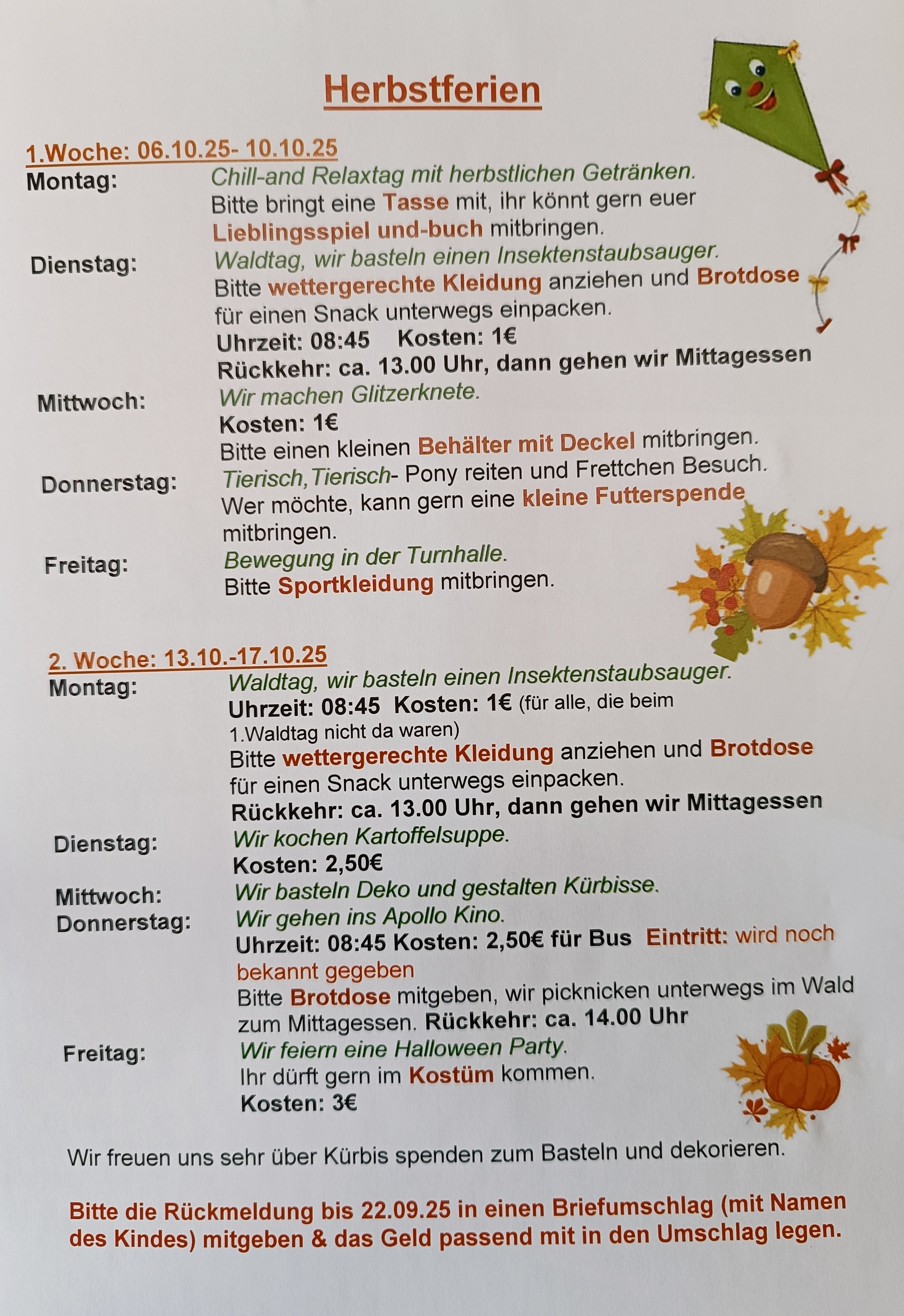 Herbstferien

1.Woche: 06.10.25- 10.10.25

Montag: Chill-and Relaxtag mit herbstlichen Getränken. Bitte bringt eine Tasse mit, ihr könnt gern euer Lieblingsspiel und-buch mitbringen.

Dienstag: Waldtag, wir basteln einen Insektenstaubsauger. Bitte wettergerechte Kleidung anziehen und Brotdose für einen Snack unterwegs einpacken.
Uhrzeit: 08:45 Kosten: 1€
Rückkehr: ca. 13.00 Uhr, dann gehen wir Mittagessen

Mittwoch: Wir machen Glitzerknete.
Kosten: 1€
Bitte einen kleinen Behälter mit Deckel mitbringen.

Donnerstag: Tierisch,Tierisch- Pony reiten und Frettchen Besuch. Wer möchte, kann gern eine kleine Futterspende mitbringen.

Freitag: Bewegung in der Turnhalle.
Bitte Sportkleidung mitbringen.

2. Woche: 13.10.-17.10.25

Montag: Waldtag, wir basteln einen Insektenstaubsauger.
Uhrzeit: 08:45 Kosten: 1€ (für alle, die beim 1.Waldtag nicht da waren)
Bitte wettergerechte Kleidung anziehen und Brotdose für einen Snack unterwegs einpacken.
Rückkehr: ca. 13.00 Uhr, dann gehen wir Mittagessen

Dienstag: Wir kochen Kartoffelsuppe.
Kosten: 2,50€

Mittwoch: Wir basteln Deko und gestalten Kürbisse.

Donnerstag: Wir gehen ins Apollo Kino.
Uhrzeit: 08:45 Kosten: 2,50€ für Bus Eintritt: wird noch bekannt gegeben
Bitte Brotdose mitgeben, wir picknicken unterwegs im Wald zum Mittagessen. Rückkehr: ca. 14.00 Uhr

Freitag: Wir feiern eine Halloween Party.
Ihr dürft gern im Kostüm kommen.
Kosten: 3€

Wir freuen uns sehr über Kürbis spenden zum Basteln und dekorieren.

Bitte die Rückmeldung bis 22.09.25 in einen Briefumschlag (mit Namen des Kindes) mitgeben & das Geld passend mit in den Umschlag legen.